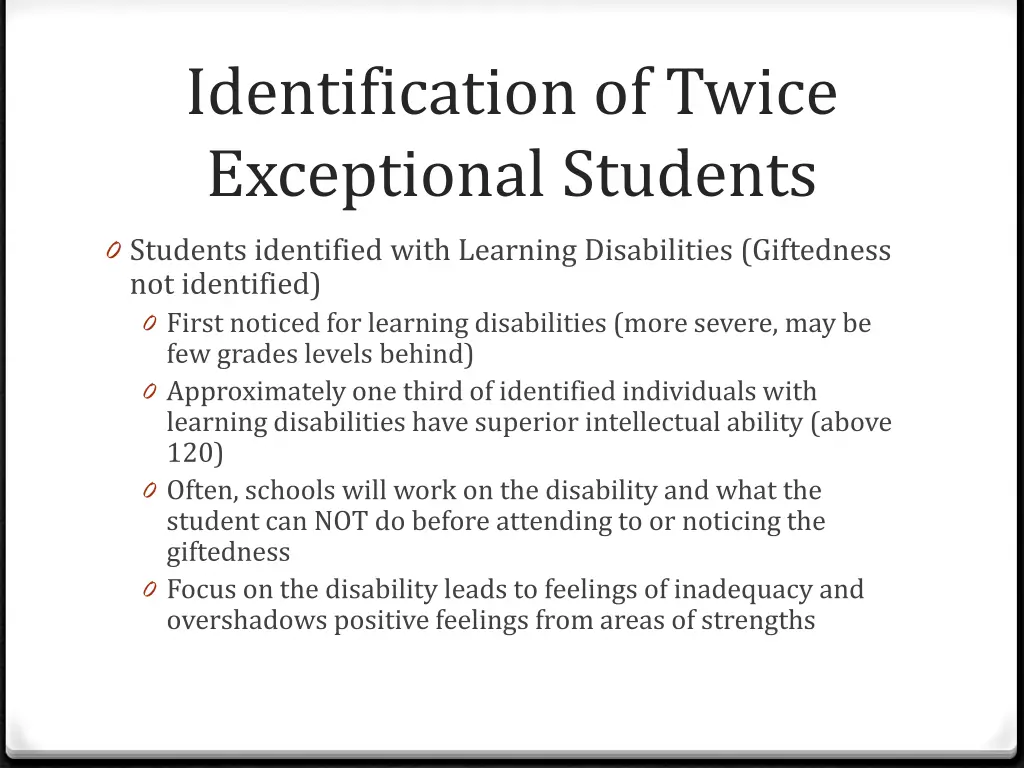 Identification of Twice Exceptional Students

0 Students identified with Learning Disabilities (Giftedness not identified)
0 First noticed for learning disabilities (more severe, may be few grades levels behind)
0 Approximately one third of identified individuals with learning disabilities have superior intellectual ability (above 120)
0 Often, schools will work on the disability and what the student can NOT do before attending to or noticing the giftedness
0 Focus on the disability leads to feelings of inadequacy and overshadows positive feelings from areas of strengths